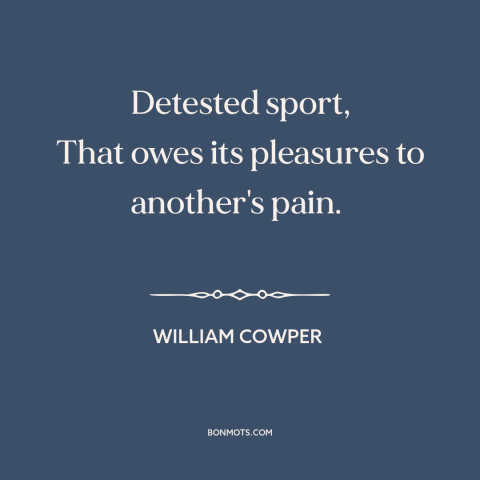 Detested sport,
That owes its pleasures to another's pain.

WILLIAM COWPER

BONMOTS.COM